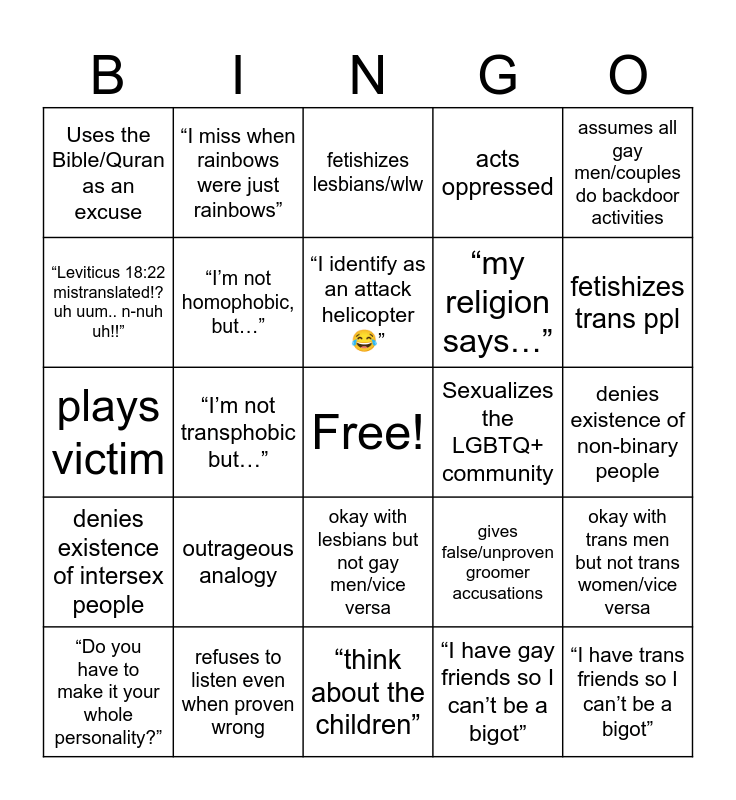 | B | I | N | G | O |
|---|---|---|---|---|
| Uses the Bible/Quran as an excuse | “I miss when rainbows were just rainbows” | fetishizes lesbians/wlw | acts oppressed | assumes all gay men/couples do backdoor activities |
| “Leviticus 18:22 mistranslated!? uh uum.. n-nuh uh!!” | “I’m not homophobic, but…” | “I identify as an attack helicopter 😂” | “my religion says…” | fetishizes trans ppl |
| plays victim | “I’m not transphobic but…” | Free! | Sexualizes the LGBTQ+ community | denies existence of non-binary people |
| denies existence of intersex people | outrageous analogy | okay with lesbians but not gay men/vice versa | gives false/unproven groomer accusations | okay with trans men but not trans women/vice versa |
| “Do you have to make it your whole personality?” | refuses to listen even when proven wrong | “think about the children” | “I have gay friends so I can’t be a bigot” | “I have trans friends so I can’t be a bigot” |